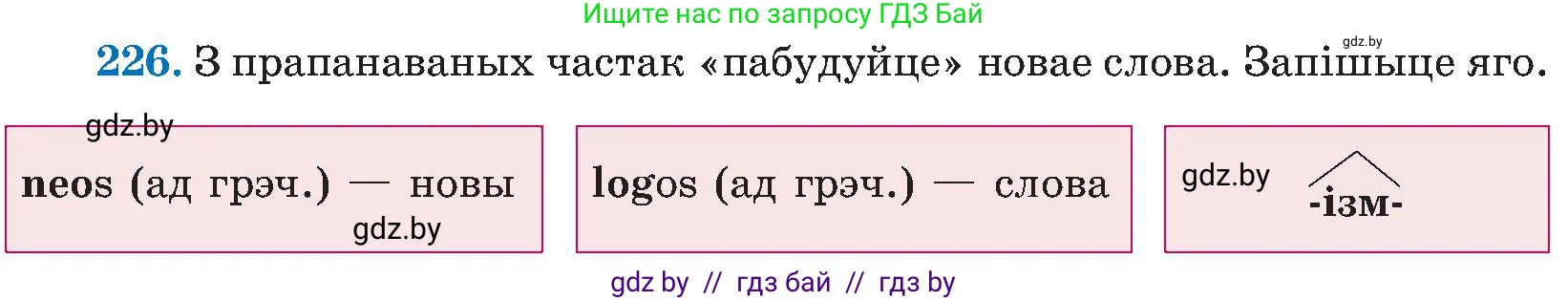 Ищите нас по запросу ГДЗ Бай

gdz.by

226. З прапанаваных частак «пабудуйце» новае слова. Запішыце яго.

gdz.by

neos (ад грэч.) — новы

gdz.by

logos (ад грэч.) — слова

gdz.by

-ізм-

gdz by // гдз бай // гдз by